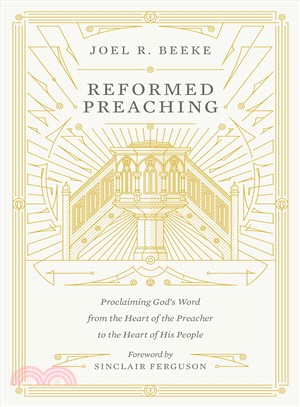 JOEL R. BEEKE

REFORMED PREACHING

Proclaiming God's Word from the Heart of the Preacher to the Heart of His People

Foreword by
SINCLAIR FERGUSON